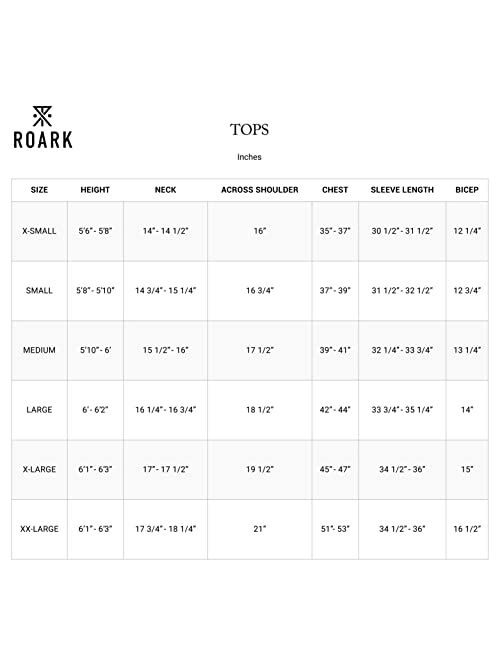 ROARK

TOPS

Inches

| SIZE | HEIGHT | NECK | ACROSS SHOULDER | CHEST | SLEEVE LENGTH | BICEP |
|---|---|---|---|---|---|---|
| X-SMALL | 5'6" - 5'8" | 14" - 14 1/2" | 16" | 35" - 37" | 30 1/2" - 31 1/2" | 12 1/4" |
| SMALL | 5'8" - 5'10" | 14 3/4" - 15 1/4" | 16 3/4" | 37" - 39" | 31 1/2" - 32 1/2" | 12 3/4" |
| MEDIUM | 5'10" - 6' | 15 1/2" - 16" | 17 1/2" | 39" - 41" | 32 1/4" - 33 3/4" | 13 1/4" |
| LARGE | 6' - 6'2" | 16 1/4" - 16 3/4" | 18 1/2" | 42" - 44" | 33 3/4" - 35 1/4" | 14" |
| X-LARGE | 6'1" - 6'3" | 17" - 17 1/2" | 19 1/2" | 45" - 47" | 34 1/2" - 36" | 15" |
| XX-LARGE | 6'1" - 6'3" | 17 3/4" - 18 1/4" | 21" | 51" - 53" | 34 1/2" - 36" | 16 1/2" |